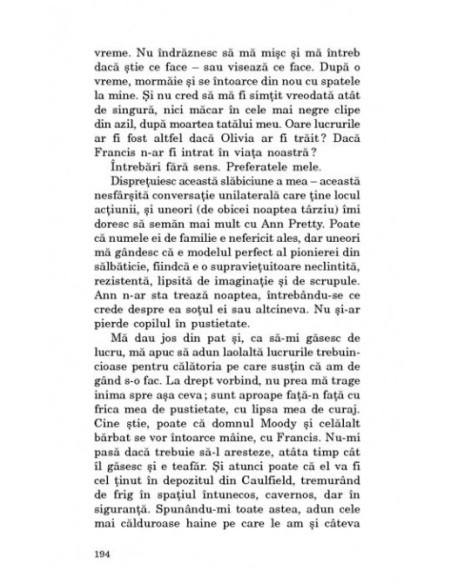 vreme. Nu îndrăznesc să mă mişc şi mă întreb dacă ştie ce face – sau visează ce face. După o vreme, mormăie şi se întoarce din nou cu spatele la mine. Şi nu cred să mă fi simţit vreodată atât de singură, nici măcar în cele mai negre clipe din azil, după moartea tatălui meu. Oare lucrurile ar fi fost altfel dacă Olivia ar fi trăit? Dacă Francis n-ar fi intrat în viaţa noastră?

Întrebări fără sens. Preferatele mele.

Dispreţuiesc această slăbiciune a mea – această nesfârşită conversaţie unilaterală care ţine locul acţiunii, şi uneori (de obicei noaptea târziu) îmi doresc să semăn mai mult cu Ann Pretty. Poate că numele ei de familie e nefericit ales, dar uneori mă gândesc că e modelul perfect al pionierei din sălbăticie, fiindcă e o supravieţuitoare neclintită, rezistentă, lipsită de imaginaţie şi de scrupule. Ann n-ar sta trează noaptea, întrebându-se ce crede despre ea soţul ei sau altcineva. Nu şi-ar pierde copilul în pustietate.

Mă dau jos din pat şi, ca să-mi găsesc de lucru, mă apuc să adun laolaltă lucrurile trebuincioase pentru călătoria pe care susţin că am de gând s-o fac. La drept vorbind, nu prea mă trage inima spre aşa ceva; sunt aproape faţă-n faţă cu frica mea de pustietate, cu lipsa mea de curaj. Cine ştie, poate că domnul Moody şi celălalt bărbat se vor întoarce mâine, cu Francis. Nu-mi pasă dacă trebuie să-l aresteze, atâta timp cât îl găsesc şi e teafăr. Şi atunci poate că el va fi cel ţinut în depozitul din Caulfield, tremurând de frig în spaţiul întunecos, cavernos, dar în siguranţă. Spunându-mi toate astea, adun cele mai călduroase haine pe care le am şi câteva

194